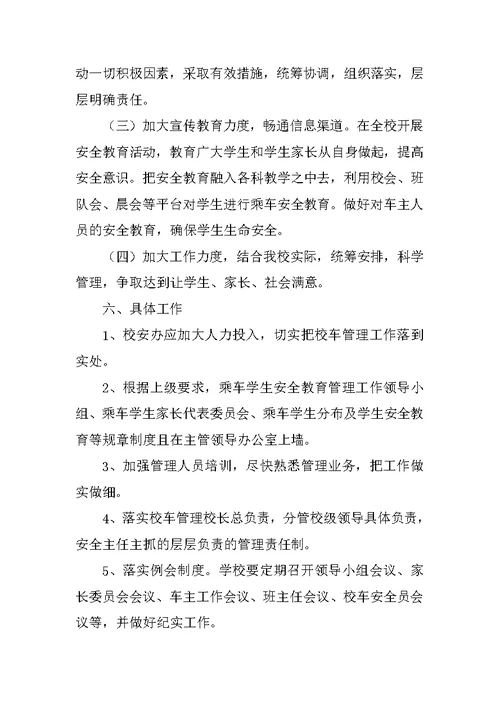 动一切积极因素，采取有效措施，统筹协调，组织落实，层层明确责任。

（三）加大宣传教育力度，畅通信息渠道。在全校开展安全教育活动，教育广大学生和学生家长从自身做起，提高安全意识。把安全教育融入各科教学之中去，利用校会、班队会、晨会等平台对学生进行乘车安全教育。做好对车主人员的安全教育，确保学生生命安全。

（四）加大工作力度，结合我校实际，统筹安排，科学管理，争取达到让学生、家长、社会满意。

六、具体工作

1、校安办应加大人力投入，切实把校车管理工作落到实处。

2、根据上级要求，乘车学生安全教育管理工作领导小组、乘车学生家长代表委员会、乘车学生分布及学生安全教育等规章制度且在主管领导办公室上墙。

3、加强管理人员培训，尽快熟悉管理业务，把工作做实做细。

4、落实校车管理校长总负责，分管校级领导具体负责，安全主任主抓的层层负责的管理责任制。

5、落实例会制度。学校要定期召开领导小组会议、家长委员会会议、车主工作会议、班主任会议、校车安全员会议等，并做好纪实工作。